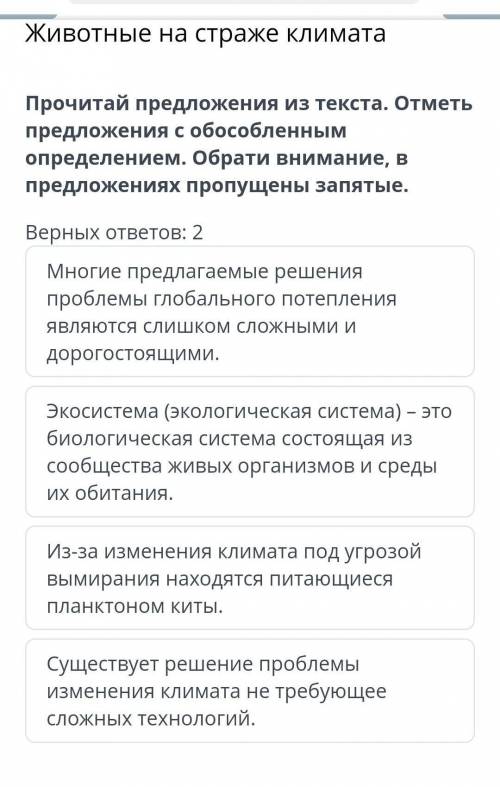 Животные на страже климата

Прочитай предложения из текста. Отметь предложения с обособленным определением. Обрати внимание, в предложениях пропущены запятые.

Верных ответов: 2

Многие предлагаемые решения проблемы глобального потепления являются слишком сложными и дорогостоящими.

Экосистема (экологическая система) – это биологическая система состоящая из сообщества живых организмов и среды их обитания.

Из-за изменения климата под угрозой вымирания находятся питающиеся планктоном киты.

Существует решение проблемы изменения климата не требующее сложных технологий.